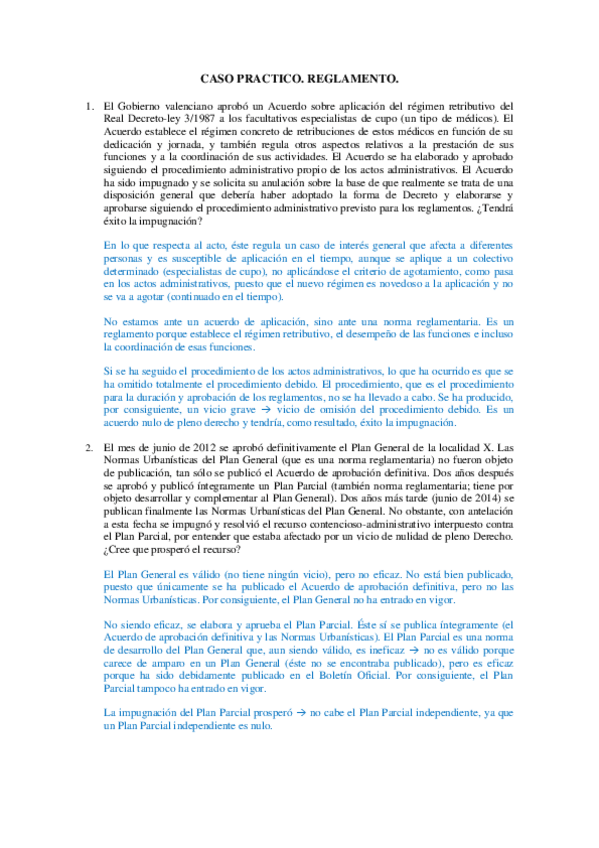 CASO PRACTICO. REGLAMENTO.

1. El Gobierno valenciano aprobó un Acuerdo sobre aplicación del régimen retributivo del Real Decreto-ley 3/1987 a los facultativos especialistas de cupo (un tipo de médicos). El Acuerdo establece el régimen concreto de retribuciones de estos médicos en función de su dedicación y jornada, y también regula otros aspectos relativos a la prestación de sus funciones y a la coordinación de sus actividades. El Acuerdo se ha elaborado y aprobado siguiendo el procedimiento administrativo propio de los actos administrativos. El Acuerdo ha sido impugnado y se solicita su anulación sobre la base de que realmente se trata de una disposición general que debería haber adoptado la forma de Decreto y elaborarse y aprobarse siguiendo el procedimiento administrativo previsto para los reglamentos. ¿Tendrá éxito la impugnación?

En lo que respecta al acto, éste regula un caso de interés general que afecta a diferentes personas y es susceptible de aplicación en el tiempo, aunque se aplique a un colectivo determinado (especialistas de cupo), no aplicándose el criterio de agotamiento, como pasa en los actos administrativos, puesto que el nuevo régimen es novedoso a la aplicación y no se va a agotar (continuado en el tiempo).

No estamos ante un acuerdo de aplicación, sino ante una norma reglamentaria. Es un reglamento porque establece el régimen retributivo, el desempeño de las funciones e incluso la coordinación de esas funciones.

Si se ha seguido el procedimiento de los actos administrativos, lo que ha ocurrido es que se ha omitido totalmente el procedimiento debido. El procedimiento, que es el procedimiento para la duración y aprobación de los reglamentos, no se ha llevado a cabo. Se ha producido, por consiguiente, un vicio grave → vicio de omisión del procedimiento debido. Es un acuerdo nulo de pleno derecho y tendría, como resultado, éxito la impugnación.

2. El mes de junio de 2012 se aprobó definitivamente el Plan General de la localidad X. Las Normas Urbanísticas del Plan General (que es una norma reglamentaria) no fueron objeto de publicación, tan sólo se publicó el Acuerdo de aprobación definitiva. Dos años después se aprobó y publicó íntegramente un Plan Parcial (también norma reglamentaria; tiene por objeto desarrollar y complementar al Plan General). Dos años más tarde (junio de 2014) se publican finalmente las Normas Urbanísticas del Plan General. No obstante, con antelación a esta fecha se impugnó y resolvió el recurso contencioso-administrativo interpuesto contra el Plan Parcial, por entender que estaba afectado por un vicio de nulidad de pleno Derecho. ¿Cree que prosperó el recurso?

El Plan General es válido (no tiene ningún vicio), pero no eficaz. No está bien publicado, puesto que únicamente se ha publicado el Acuerdo de aprobación definitiva, pero no las Normas Urbanísticas. Por consiguiente, el Plan General no ha entrado en vigor.

No siendo eficaz, se elabora y aprueba el Plan Parcial. Éste sí se publica íntegramente (el Acuerdo de aprobación definitiva y las Normas Urbanísticas). El Plan Parcial es una norma de desarrollo del Plan General que, aun siendo válido, es ineficaz → no es válido porque carece de amparo en un Plan General (éste no se encontraba publicado), pero es eficaz porque ha sido debidamente publicado en el Boletín Oficial. Por consiguiente, el Plan Parcial tampoco ha entrado en vigor.

La impugnación del Plan Parcial prosperó → no cabe el Plan Parcial independiente, ya que un Plan Parcial independiente es nulo.